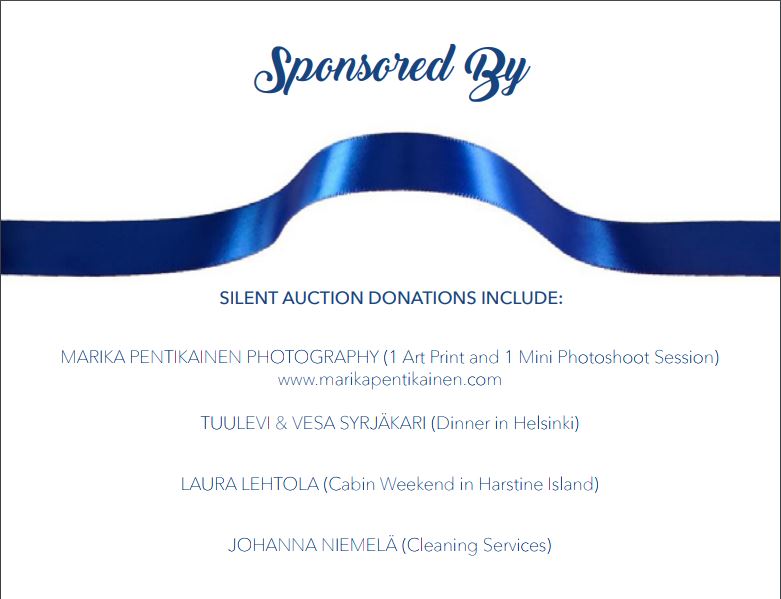 Sponsored By

SILENT AUCTION DONATIONS INCLUDE:

MARIKA PENTIKAINEN PHOTOGRAPHY (1 Art Print and 1 Mini Photoshoot Session)
www.marikapentikainen.com

TUULEVI & VESA SYRJÄKARI (Dinner in Helsinki)

LAURA LEHTOLA (Cabin Weekend in Harstine Island)

JOHANNA NIEMELÄ (Cleaning Services)